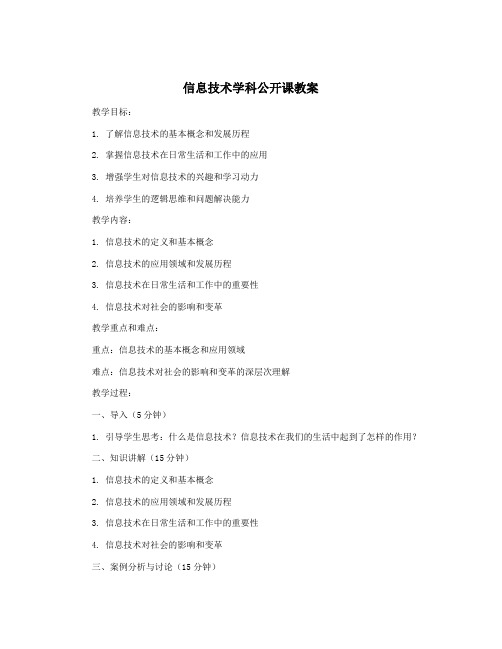 信息技术学科公开课教案

教学目标:

1. 了解信息技术的基本概念和发展历程

2. 掌握信息技术在日常生活和工作中的应用

3. 增强学生对信息技术的兴趣和学习动力

4. 培养学生的逻辑思维和问题解决能力

教学内容:

1. 信息技术的定义和基本概念

2. 信息技术的应用领域和发展历程

3. 信息技术在日常生活和工作中的重要性

4. 信息技术对社会的影响和变革

教学重点和难点:

重点:信息技术的基本概念和应用领域

难点:信息技术对社会的影响和变革的深层次理解

教学过程:

一、导入(5分钟)

1. 引导学生思考:什么是信息技术?信息技术在我们的生活中起到了怎样的作用?

二、知识讲解(15分钟)

1. 信息技术的定义和基本概念

2. 信息技术的应用领域和发展历程

3. 信息技术在日常生活和工作中的重要性

4. 信息技术对社会的影响和变革

三、案例分析与讨论(15分钟)